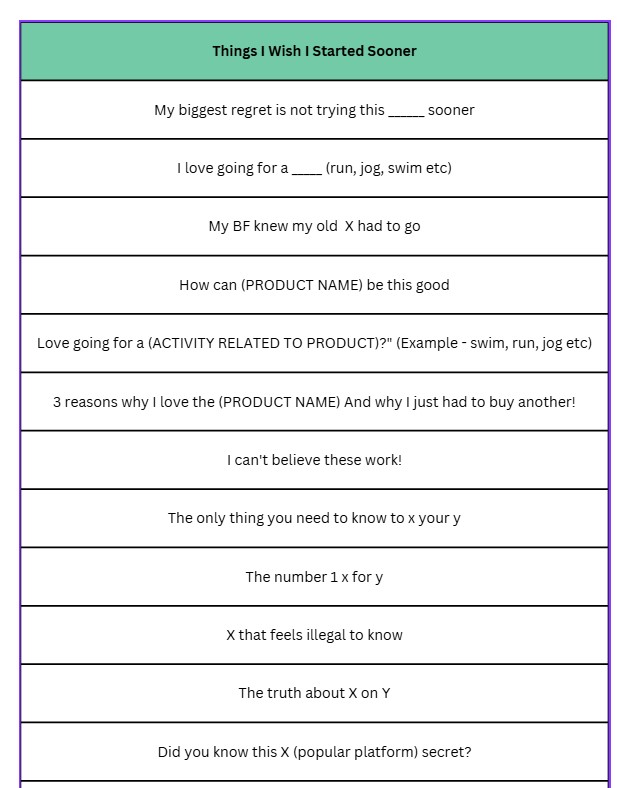 | Things I Wish I Started Sooner |
|---|
| My biggest regret is not trying this _____ sooner |
| I love going for a ____ (run, jog, swim etc) |
| My BF knew my old X had to go |
| How can (PRODUCT NAME) be this good |
| Love going for a (ACTIVITY RELATED TO PRODUCT)?" (Example - swim, run, jog etc) |
| 3 reasons why I love the (PRODUCT NAME) And why I just had to buy another! |
| I can't believe these work! |
| The only thing you need to know to x your y |
| The number 1 x for y |
| X that feels illegal to know |
| The truth about X on Y |
| Did you know this X (popular platform) secret? |